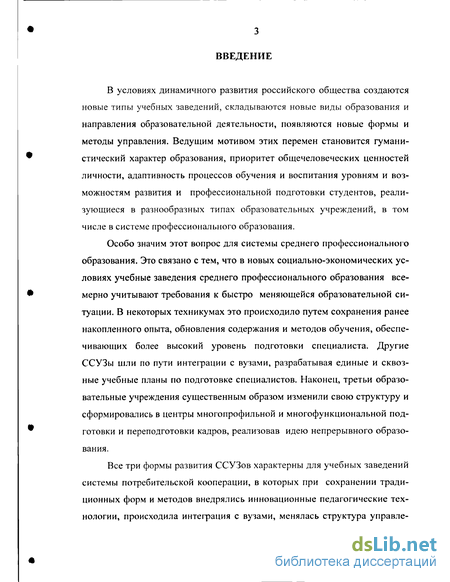 3

ВВЕДЕНИЕ

В условиях динамичного развития российского общества создаются новые типы учебных заведений, складываются новые виды образования и направления образовательной деятельности, появляются новые формы и методы управления. Ведущим мотивом этих перемен становится гуманистический характер образования, приоритет общечеловеческих ценностей личности, адаптивность процессов обучения и воспитания уровням и возможностям развития и профессиональной подготовки студентов, реализующиеся в разнообразных типах образовательных учреждений, в том числе в системе профессионального образования.

Особо значим этот вопрос для системы среднего профессионального образования. Это связано с тем, что в новых социально-экономических условиях учебные заведения среднего профессионального образования всемерно учитывают требования к быстро меняющейся образовательной ситуации. В некоторых техникумах это происходило путем сохранения ранее накопленного опыта, обновления содержания и методов обучения, обеспечивающих более высокий уровень подготовки специалиста. Другие ССУЗы шли по пути интеграции с вузами, разрабатывая единые и сквозные учебные планы по подготовке специалистов. Наконец, третьи образовательные учреждения существенным образом изменили свою структуру и сформировались в центры многопрофильной и многофункциональной подготовки и переподготовки кадров, реализовав идею непрерывного образования.

Все три формы развития ССУЗов характерны для учебных заведений системы потребительской кооперации, в которых при сохранении традиционных форм и методов внедрялись инновационные педагогические технологии, происходила интеграция с вузами, менялась структура управле-

dsLib.net
библиотека диссертаций